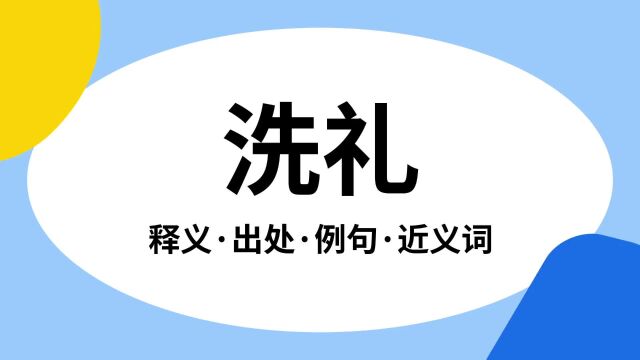 洗礼

释义·出处·例句·近义词